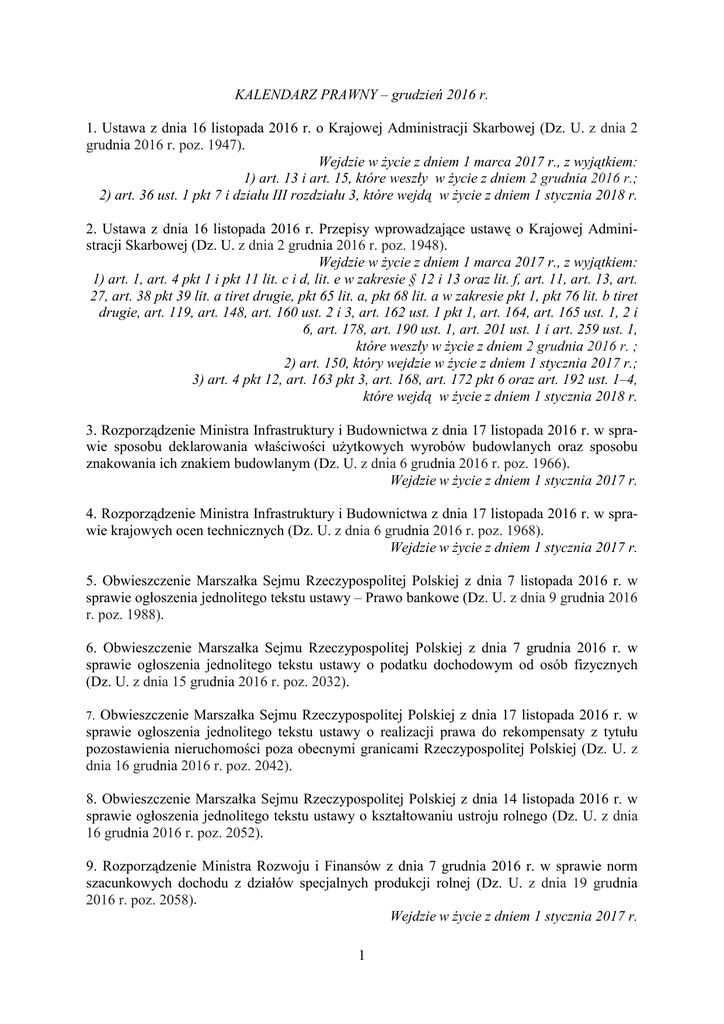 KALENDARZ PRAWNY – grudzień 2016 r.

1. Ustawa z dnia 16 listopada 2016 r. o Krajowej Administracji Skarbowej (Dz. U. z dnia 2 grudnia 2016 r. poz. 1947).
Wejdzie w życie z dniem 1 marca 2017 r., z wyjątkiem:
1) art. 13 i art. 15, które weszły w życie z dniem 2 grudnia 2016 r.;
2) art. 36 ust. 1 pkt 7 i działu III rozdziału 3, które wejdą w życie z dniem 1 stycznia 2018 r.

2. Ustawa z dnia 16 listopada 2016 r. Przepisy wprowadzające ustawę o Krajowej Administracji Skarbowej (Dz. U. z dnia 2 grudnia 2016 r. poz. 1948).
Wejdzie w życie z dniem 1 marca 2017 r., z wyjątkiem:
1) art. 1, art. 4 pkt 1 i pkt 11 lit. c i d, lit. e w zakresie § 12 i 13 oraz lit. f, art. 11, art. 13, art. 27, art. 38 pkt 39 lit. a tiret drugie, pkt 65 lit. a, pkt 68 lit. a w zakresie pkt 1, pkt 76 lit. b tiret drugie, art. 119, art. 148, art. 160 ust. 2 i 3, art. 162 ust. 1 pkt 1, art. 164, art. 165 ust. 1, 2 i 6, art. 178, art. 190 ust. 1, art. 201 ust. 1 i art. 259 ust. 1, które weszły w życie z dniem 2 grudnia 2016 r. ;
2) art. 150, który wejdzie w życie z dniem 1 stycznia 2017 r.;
3) art. 4 pkt 12, art. 163 pkt 3, art. 168, art. 172 pkt 6 oraz art. 192 ust. 1–4, które wejdą w życie z dniem 1 stycznia 2018 r.

3. Rozporządzenie Ministra Infrastruktury i Budownictwa z dnia 17 listopada 2016 r. w sprawie sposobu deklarowania właściwości użytkowych wyrobów budowlanych oraz sposobu znakowania ich znakiem budowlanym (Dz. U. z dnia 6 grudnia 2016 r. poz. 1966).
Wejdzie w życie z dniem 1 stycznia 2017 r.

4. Rozporządzenie Ministra Infrastruktury i Budownictwa z dnia 17 listopada 2016 r. w sprawie krajowych ocen technicznych (Dz. U. z dnia 6 grudnia 2016 r. poz. 1968).
Wejdzie w życie z dniem 1 stycznia 2017 r.

5. Obwieszczenie Marszałka Sejmu Rzeczypospolitej Polskiej z dnia 7 listopada 2016 r. w sprawie ogłoszenia jednolitego tekstu ustawy – Prawo bankowe (Dz. U. z dnia 9 grudnia 2016 r. poz. 1988).

6. Obwieszczenie Marszałka Sejmu Rzeczypospolitej Polskiej z dnia 7 grudnia 2016 r. w sprawie ogłoszenia jednolitego tekstu ustawy o podatku dochodowym od osób fizycznych (Dz. U. z dnia 15 grudnia 2016 r. poz. 2032).

7. Obwieszczenie Marszałka Sejmu Rzeczypospolitej Polskiej z dnia 17 listopada 2016 r. w sprawie ogłoszenia jednolitego tekstu ustawy o realizacji prawa do rekompensaty z tytułu pozostawienia nieruchomości poza obecnymi granicami Rzeczypospolitej Polskiej (Dz. U. z dnia 16 grudnia 2016 r. poz. 2042).

8. Obwieszczenie Marszałka Sejmu Rzeczypospolitej Polskiej z dnia 14 listopada 2016 r. w sprawie ogłoszenia jednolitego tekstu ustawy o kształtowaniu ustroju rolnego (Dz. U. z dnia 16 grudnia 2016 r. poz. 2052).

9. Rozporządzenie Ministra Rozwoju i Finansów z dnia 7 grudnia 2016 r. w sprawie norm szacunkowych dochodu z działów specjalnych produkcji rolnej (Dz. U. z dnia 19 grudnia 2016 r. poz. 2058).
Wejdzie w życie z dniem 1 stycznia 2017 r.

1